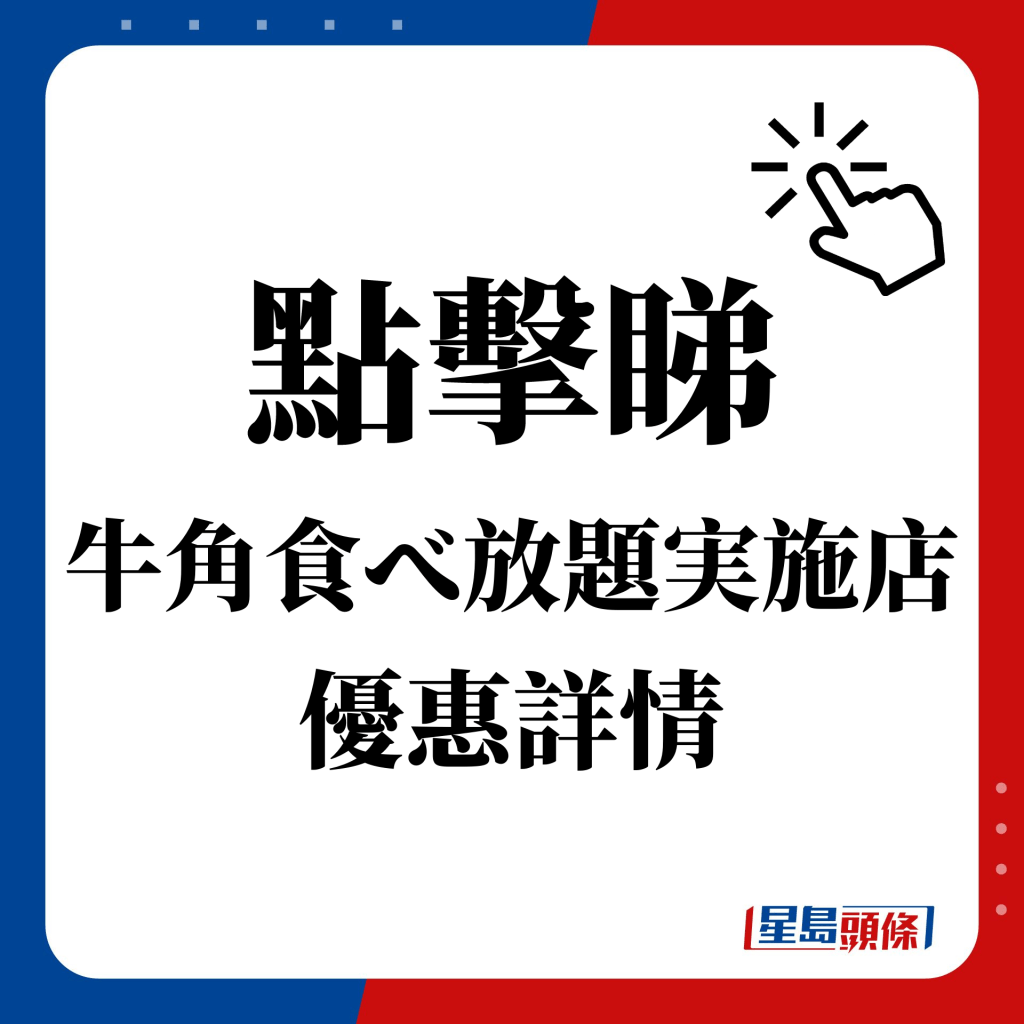 點擊睇
牛角食べ放題実施店
優惠詳情

星島頭條